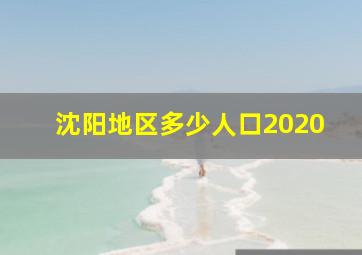 沈阳地区多少人口2020